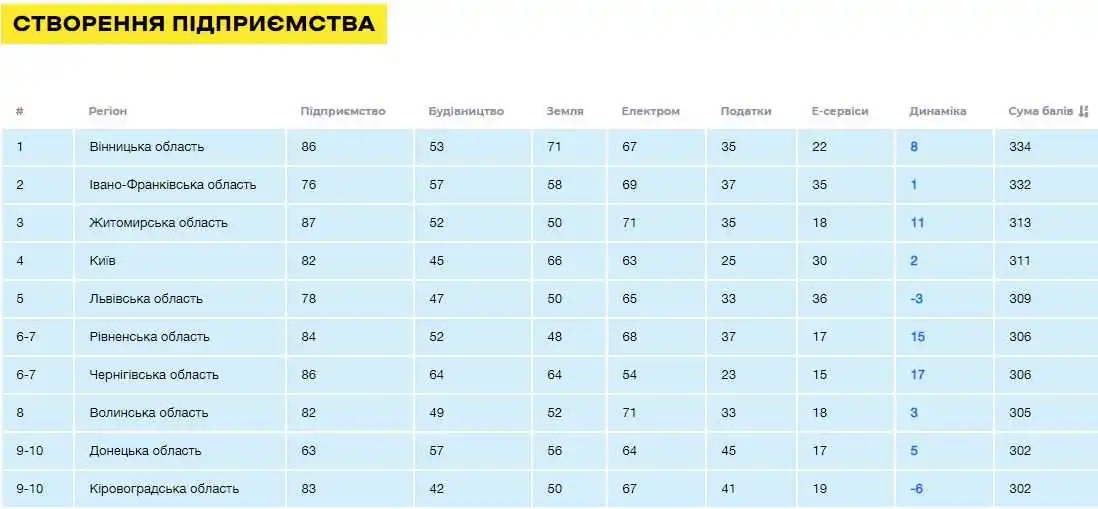 СТВОРЕННЯ ПІДПРИЄМСТВА

| # | Регіон | Підприємство | Будівництво | Земля | Електром | Податки | Е-сервіси | Динаміка | Сума балів |
|---|---|---|---|---|---|---|---|---|---|
| 1 | Вінницька область | 86 | 53 | 71 | 67 | 35 | 22 | 8 | 334 |
| 2 | Івано-Франківська область | 76 | 57 | 58 | 69 | 37 | 35 | 1 | 332 |
| 3 | Житомирська область | 87 | 52 | 50 | 71 | 35 | 18 | 11 | 313 |
| 4 | Київ | 82 | 45 | 66 | 63 | 25 | 30 | 2 | 311 |
| 5 | Львівська область | 78 | 47 | 50 | 65 | 33 | 36 | -3 | 309 |
| 6-7 | Рівненська область | 84 | 52 | 48 | 68 | 37 | 17 | 15 | 306 |
| 6-7 | Чернігівська область | 86 | 64 | 64 | 54 | 23 | 15 | 17 | 306 |
| 8 | Волинська область | 82 | 49 | 52 | 71 | 33 | 18 | 3 | 305 |
| 9-10 | Донецька область | 63 | 57 | 56 | 64 | 45 | 17 | 5 | 302 |
| 9-10 | Кіровоградська область | 83 | 42 | 50 | 67 | 41 | 19 | -6 | 302 |